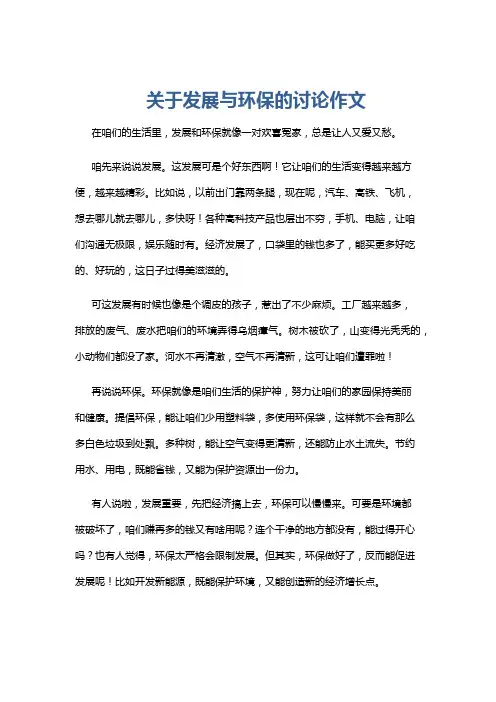 关于发展与环保的讨论作文

在咱们的生活里，发展和环保就像一对欢喜冤家，总是让人又爱又愁。

咱先来说说发展。这发展可是个好东西啊！它让咱们的生活变得越来越方便，越来越精彩。比如说，以前出门靠两条腿，现在呢，汽车、高铁、飞机，想去哪儿就去哪儿，多快呀！各种高科技产品也层出不穷，手机、电脑，让咱们沟通无极限，娱乐随时有。经济发展了，口袋里的钱也多了，能买更多好吃的、好玩的，这日子过得美滋滋的。

可这发展有时候也像是个调皮的孩子，惹出了不少麻烦。工厂越来越多，排放的废气、废水把咱们的环境弄得乌烟瘴气。树木被砍了，山变得光秃秃的，小动物们都没了家。河水不再清澈，空气不再清新，这可让咱们遭罪啦！

再说说环保。环保就像是咱们生活的保护神，努力让咱们的家园保持美丽和健康。提倡环保，能让咱们少用塑料袋，多使用环保袋，这样就不会有那么多白色垃圾到处飘。多种树，能让空气变得更清新，还能防止水土流失。节约用水、用电，既能省钱，又能为保护资源出一份力。

有人说啦，发展重要，先把经济搞上去，环保可以慢慢来。可要是环境都被破坏了，咱们赚再多的钱又有啥用呢？连个干净的地方都没有，能过得开心吗？也有人觉得，环保太严格会限制发展。但其实，环保做好了，反而能促进发展呢！比如开发新能源，既能保护环境，又能创造新的经济增长点。